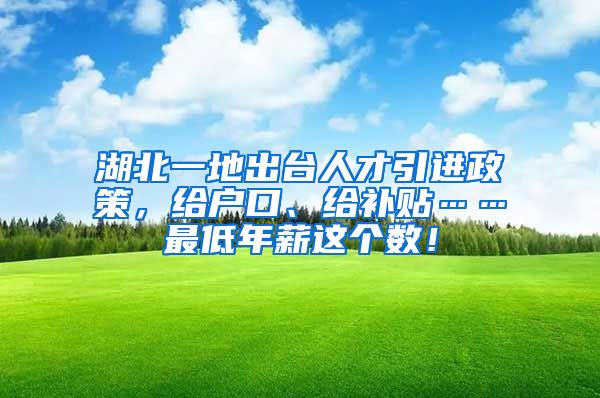 湖北一地出台人才引进政策，给户口、给补贴……最低年薪这个数！